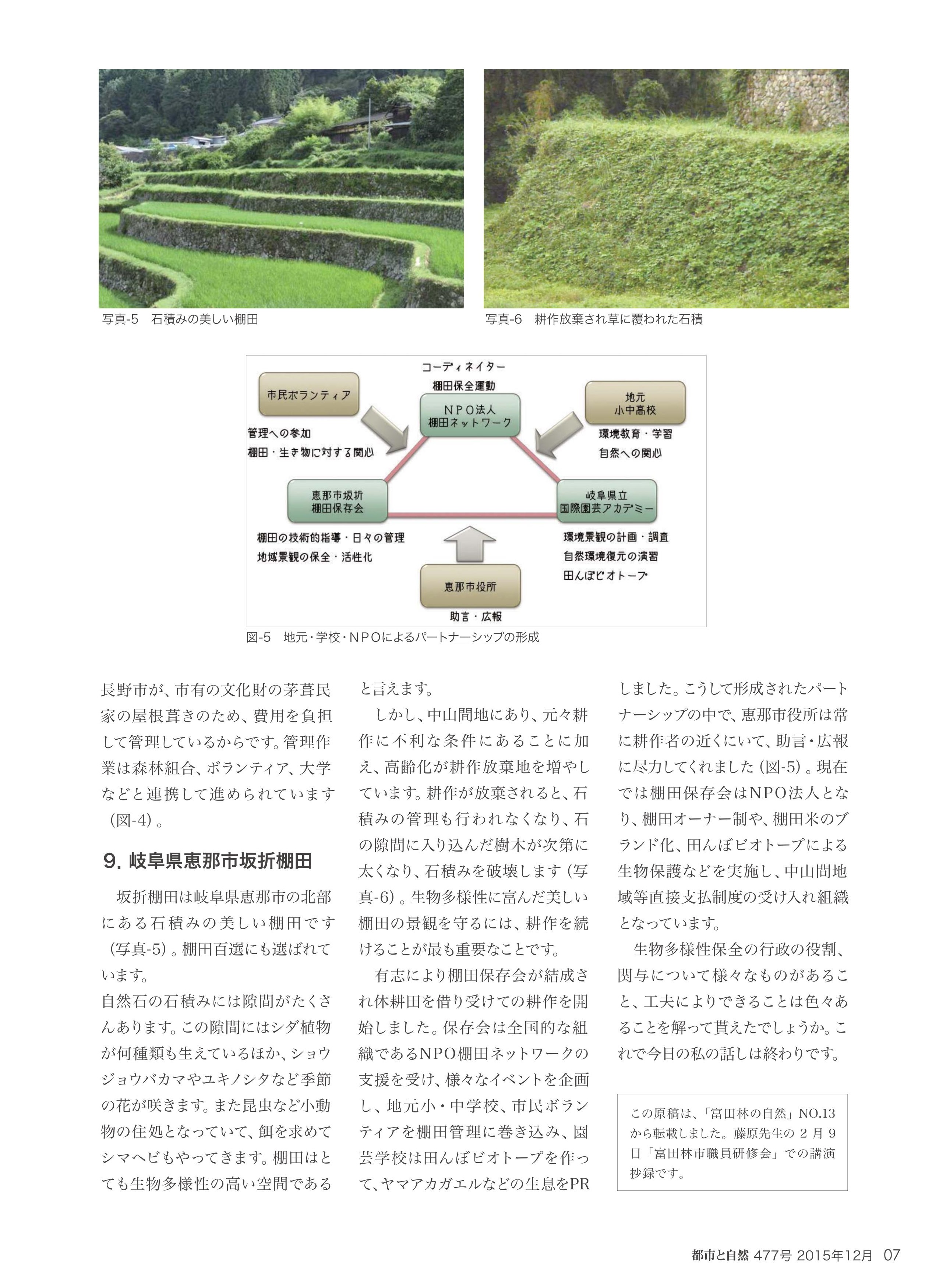 写真-5　石積みの美しい棚田

写真-6　耕作放棄され草に覆われた石積

コーディネイター
棚田保全運動
ＮＰＯ法人
棚田ネットワーク

市民ボランティア
管理への参加
棚田・生き物に対する関心

地元
小中高校
環境教育・学習
自然への関心

恵那市坂折
棚田保存会
棚田の技術的指導・日々の管理
地域景観の保全・活性化

岐阜県立
国際園芸アカデミー
環境景観の計画・調査
自然環境復元の演習
田んぼビオトープ

恵那市役所
助言・広報

図-5　地元・学校・ＮＰＯによるパートナーシップの形成

長野市が、市有の文化財の茅葺民家の屋根葺きのため、費用を負担して管理しているからです。管理作業は森林組合、ボランティア、大学などと連携して進められています（図-4）。

9. 岐阜県恵那市坂折棚田

坂折棚田は岐阜県恵那市の北部にある石積みの美しい棚田です（写真-5）。棚田百選にも選ばれています。
自然石の石積みには隙間がたくさんあります。この隙間にはシダ植物が何種類も生えているほか、ショウジョウバカマやユキノシタなど季節の花が咲きます。また昆虫など小動物の住処となっていて、餌を求めてシマヘビもやってきます。棚田はとても生物多様性の高い空間であると言えます。

しかし、中山間地にあり、元々耕作に不利な条件にあることに加え、高齢化が耕作放棄地を増やしています。耕作が放棄されると、石積みの管理も行われなくなり、石の隙間に入り込んだ樹木が次第に太くなり、石積みを破壊します（写真-6）。生物多様性に富んだ美しい棚田の景観を守るには、耕作を続けることが最も重要なことです。

有志により棚田保存会が結成され休耕田を借り受けての耕作を開始しました。保存会は全国的な組織であるNPO棚田ネットワークの支援を受け、様々なイベントを企画し、地元小・中学校、市民ボランティアを棚田管理に巻き込み、園芸学校は田んぼビオトープを作って、ヤマアカガエルなどの生息をPRしました。こうして形成されたパートナーシップの中で、恵那市役所は常に耕作者の近くにいて、助言・広報に尽力してくれました（図-5）。現在では棚田保存会はNPO法人となり、棚田オーナー制や、棚田米のブランド化、田んぼビオトープによる生物保護などを実施し、中山間地域等直接支払制度の受け入れ組織となっています。

生物多様性保全の行政の役割、関与について様々なものがあること、工夫によりできることは色々あることを解って貰えたでしょうか。これで今日の私の話しは終わりです。

この原稿は、「富田林の自然」NO.13から転載しました。藤原先生の２月９日「富田林市職員研修会」での講演抄録です。

都市と自然 477号 2015年12月 07